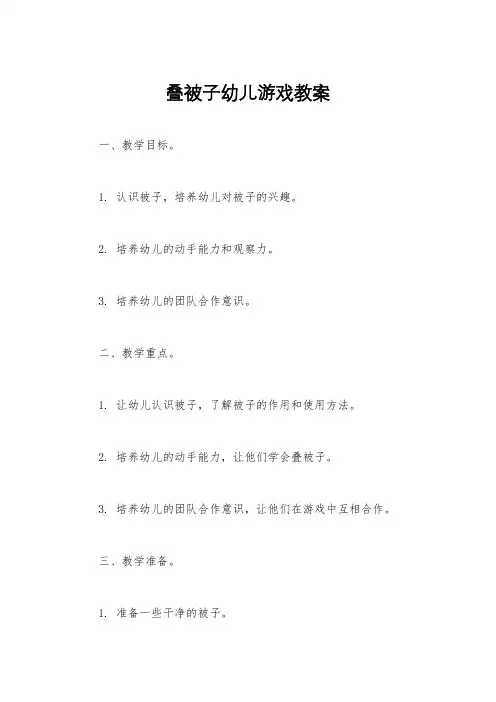 叠被子幼儿游戏教案

一、教学目标。

1. 认识被子，培养幼儿对被子的兴趣。

2. 培养幼儿的动手能力和观察力。

3. 培养幼儿的团队合作意识。

二、教学重点。

1. 让幼儿认识被子，了解被子的作用和使用方法。

2. 培养幼儿的动手能力，让他们学会叠被子。

3. 培养幼儿的团队合作意识，让他们在游戏中互相合作。

三、教学准备。

1. 准备一些干净的被子。